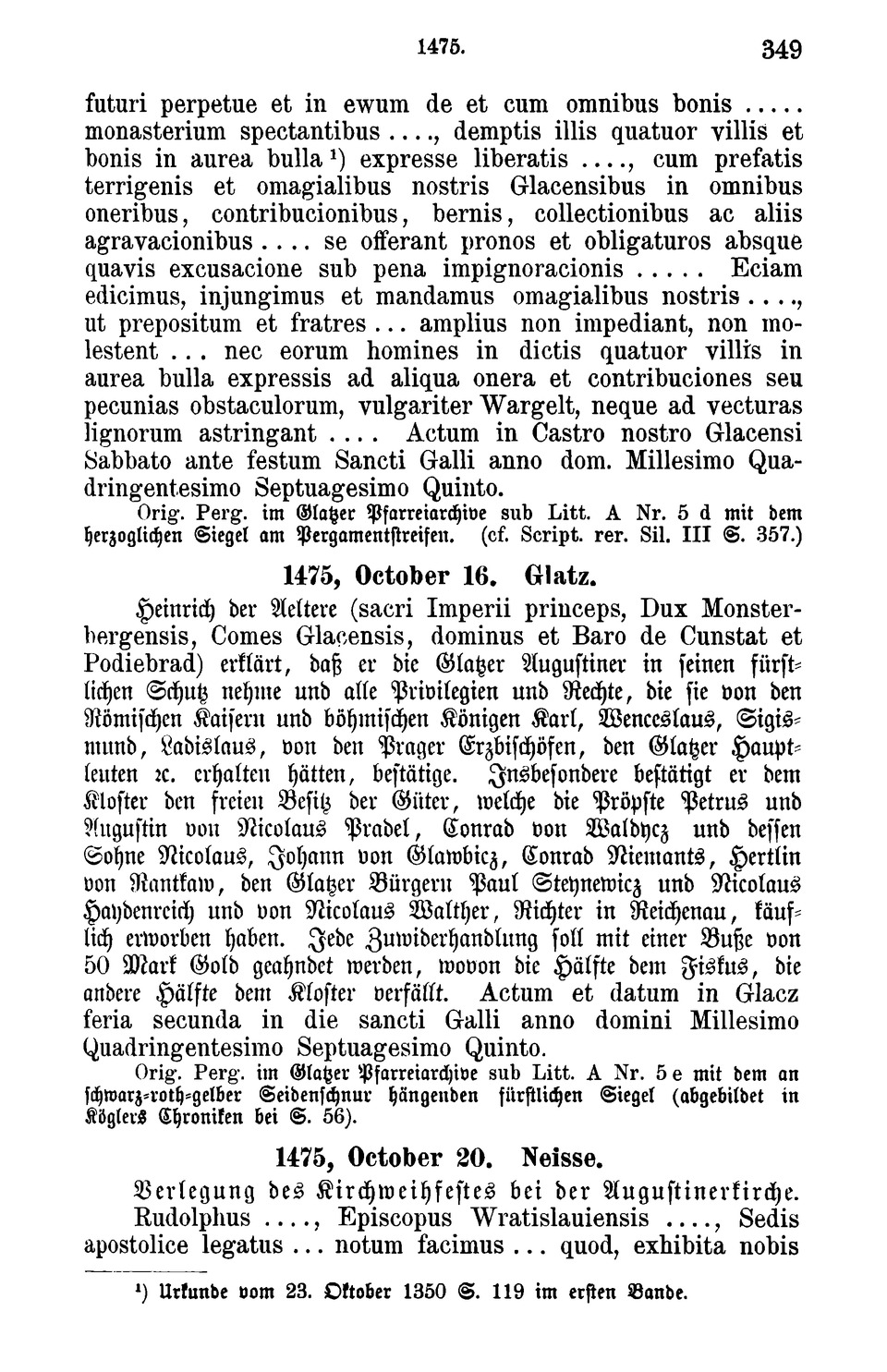 1475. 349

futuri perpetue et in ewum de et cum omnibus bonis ..... monasterium spectantibus ...., demptis illis quatuor villis et bonis in aurea bulla ¹) expresse liberatis ...., cum prefatis terrigenis et omagialibus nostris Glacensibus in omnibus oneribus, contribucionibus, bernis, collectionibus ac aliis agravacionibus .... se offerant pronos et obligaturos absque quavis excusacione sub pena impignoracionis ..... Eciam edicimus, injungimus et mandamus omagialibus nostris ...., ut prepositum et fratres ... amplius non impediant, non molestent ... nec eorum homines in dictis quatuor villis in aurea bulla expressis ad aliqua onera et contribuciones seu pecunias obstaculorum, vulgariter Wargelt, neque ad vecturas lignorum astringant .... Actum in Castro nostro Glacensi Sabbato ante festum Sancti Galli anno dom. Millesimo Quadringentesimo Septuagesimo Quinto.

Orig. Perg. im Glatzer Pfarreiarchive sub Litt. A Nr. 5 d mit dem herzoglichen Siegel am Pergamentstreifen. (cf. Script. rer. Sil. III S. 357.)

1475, October 16. Glatz.

Heinrich der Aeltere (sacri Imperii princeps, Dux Monsterbergensis, Comes Glacensis, dominus et Baro de Cunstat et Podiebrad) erklärt, daß er die Glatzer Augustiner in seinen fürstlichen Schutz nehme und alle Privilegien und Rechte, die sie von den Römischen Kaisern und böhmischen Königen Karl, Wenceslaus, Sigismund, Ladislaus, von den Prager Erzbischöfen, den Glatzer Hauptleuten ꝛc. erhalten hätten, bestätige. Insbesondere bestätigt er dem Kloster den freien Besitz der Güter, welche die Pröpste Petrus und Augustin von Nicolaus Pradel, Conrad von Waldycz und dessen Sohne Nicolaus, Johann von Glawbicz, Conrad Niemants, Hertlin von Rantkaw, den Glatzer Bürgern Paul Steynewicz und Nicolaus Haydenreich und von Nicolaus Walther, Richter in Reichenau, käuflich erworben haben. Jede Zuwiderhandlung soll mit einer Buße von 50 Mark Gold geahndet werden, wovon die Hälfte dem Fiskus, die andere Hälfte dem Kloster verfällt. Actum et datum in Glacz feria secunda in die sancti Galli anno domini Millesimo Quadringentesimo Septuagesimo Quinto.

Orig. Perg. im Glatzer Pfarreiarchive sub Litt. A Nr. 5 e mit dem an schwarz-roth-gelber Seidenschnur hängenden fürstlichen Siegel (abgebildet in Köglers Chroniken bei S. 56).

1475, October 20. Neisse.

Verlegung des Kirchweihfestes bei der Augustinerkirche.

Rudolphus ...., Episcopus Wratislauiensis ...., Sedis apostolice legatus ... notum facimus ... quod, exhibita nobis

¹) Urkunde vom 23. Oktober 1350 S. 119 im ersten Bande.